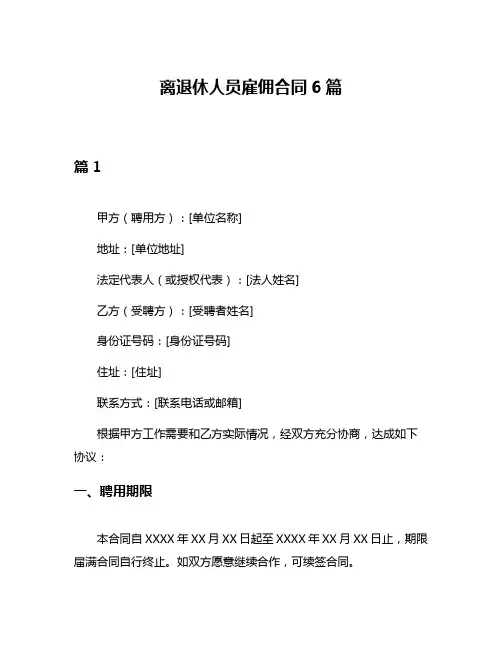 离退休人员雇佣合同 6 篇

篇 1

甲方（聘用方）：[单位名称]

地址：[单位地址]

法定代表人（或授权代表）：[法人姓名]

乙方（受聘方）：[受聘者姓名]

身份证号码：[身份证号码]

住址：[住址]

联系方式：[联系电话或邮箱]

根据甲方工作需要和乙方实际情况，经双方充分协商，达成如下协议：

一、聘用期限

本合同自 XXXX 年 XX 月 XX 日起至 XXXX 年 XX 月 XX 日止，期限届满合同自行终止。如双方愿意继续合作，可续签合同。